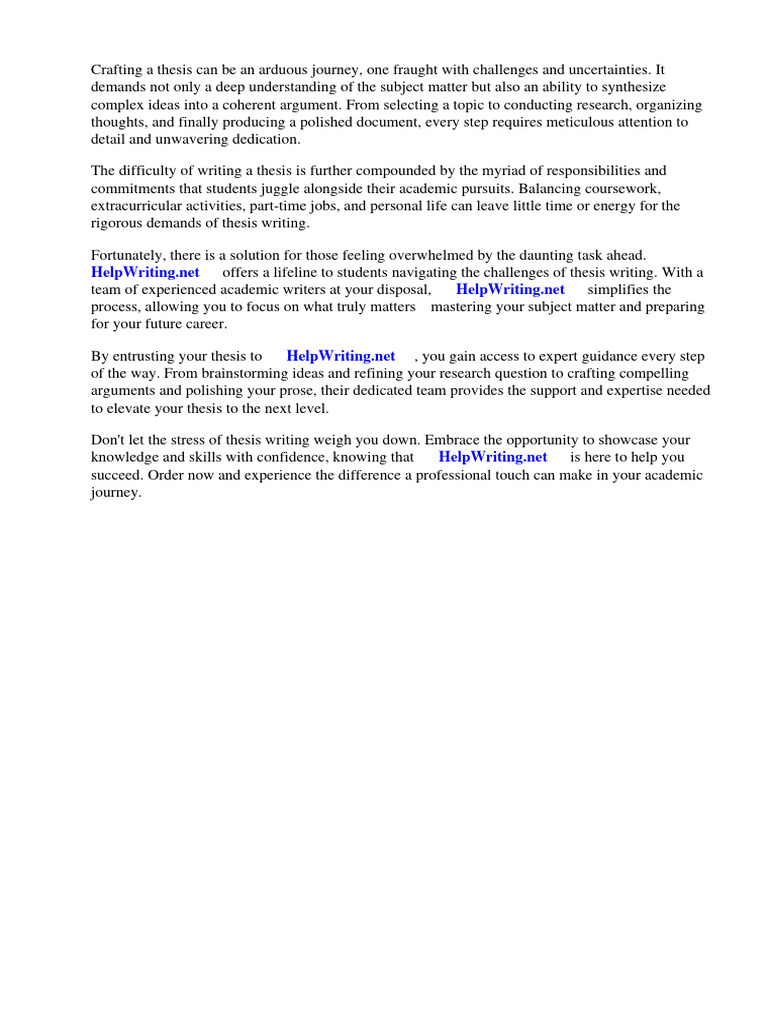 Crafting a thesis can be an arduous journey, one fraught with challenges and uncertainties. It demands not only a deep understanding of the subject matter but also an ability to synthesize complex ideas into a coherent argument. From selecting a topic to conducting research, organizing thoughts, and finally producing a polished document, every step requires meticulous attention to detail and unwavering dedication.

The difficulty of writing a thesis is further compounded by the myriad of responsibilities and commitments that students juggle alongside their academic pursuits. Balancing coursework, extracurricular activities, part-time jobs, and personal life can leave little time or energy for the rigorous demands of thesis writing.

Fortunately, there is a solution for those feeling overwhelmed by the daunting task ahead. HelpWriting.net offers a lifeline to students navigating the challenges of thesis writing. With a team of experienced academic writers at your disposal, HelpWriting.net simplifies the process, allowing you to focus on what truly matters mastering your subject matter and preparing for your future career.

By entrusting your thesis to HelpWriting.net , you gain access to expert guidance every step of the way. From brainstorming ideas and refining your research question to crafting compelling arguments and polishing your prose, their dedicated team provides the support and expertise needed to elevate your thesis to the next level.

Don't let the stress of thesis writing weigh you down. Embrace the opportunity to showcase your knowledge and skills with confidence, knowing that HelpWriting.net is here to help you succeed. Order now and experience the difference a professional touch can make in your academic journey.